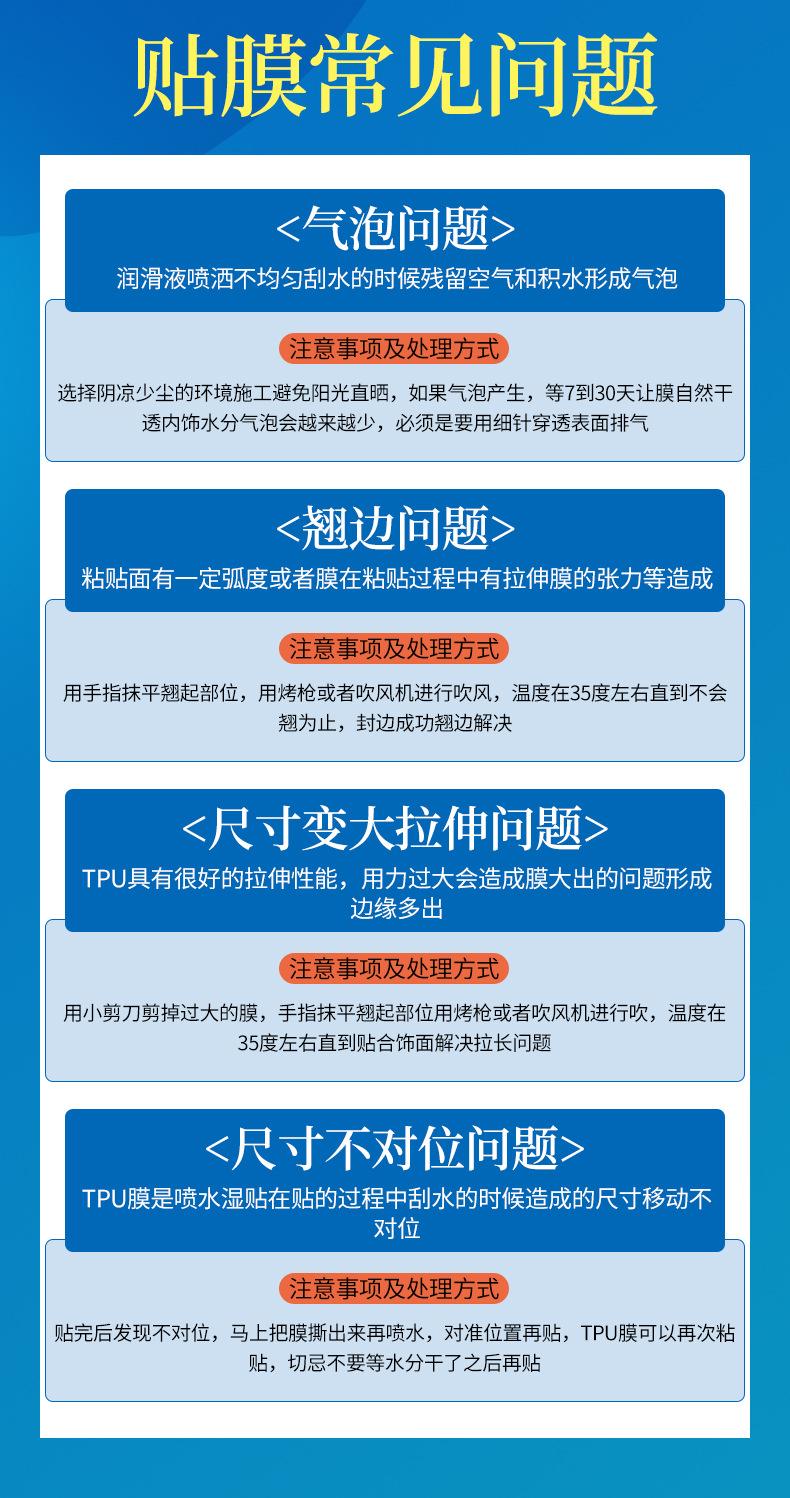 贴膜常见问题

<气泡问题>

润滑液喷洒不均匀刮水的时候残留空气和积水形成气泡

注意事项及处理方式

选择阴凉少尘的环境施工避免阳光直晒，如果气泡产生，等7到30天让膜自然干透内饰水分气泡会越来越少，必须是要用细针穿透表面排气

<翘边问题>

粘贴面有一定弧度或者膜在粘贴过程中有拉伸膜的张力等造成

注意事项及处理方式

用手指抹平翘起部位，用烤枪或者吹风机进行吹风，温度在35度左右直到不会翘为止，封边成功翘边解决

<尺寸变大拉伸问题>

TPU具有很好的拉伸性能，用力过大会造成膜大出的问题形成边缘多出

注意事项及处理方式

用小剪刀剪掉过大的膜，手指抹平翘起部位用烤枪或者吹风机进行吹，温度在35度左右直到贴合饰面解决拉长问题

<尺寸不对位问题>

TPU膜是喷水湿贴在贴的过程中刮水的时候造成的尺寸移动不对位

注意事项及处理方式

贴完后发现不对位，马上把膜撕出来再喷水，对准位置再贴，TPU膜可以再次粘贴，切忌不要等水分干了之后再贴